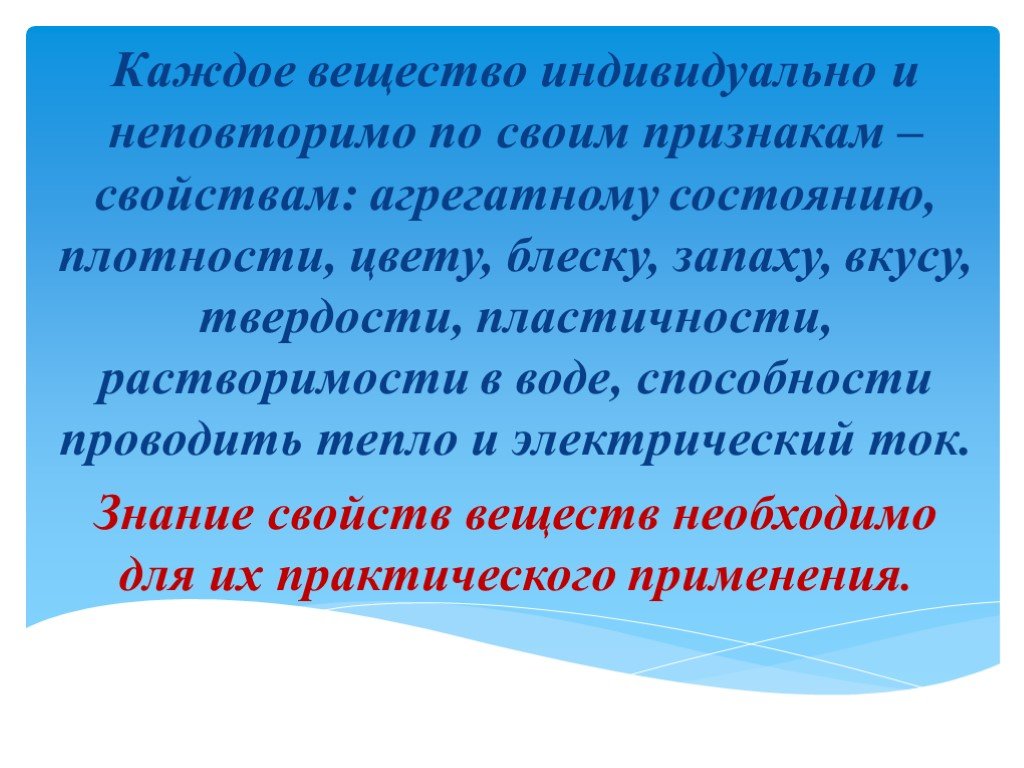 Каждое вещество индивидуально и неповторимо по своим признакам – свойствам: агрегатному состоянию, плотности, цвету, блеску, запаху, вкусу, твердости, пластичности, растворимости в воде, способности проводить тепло и электрический ток.

Знание свойств веществ необходимо для их практического применения.